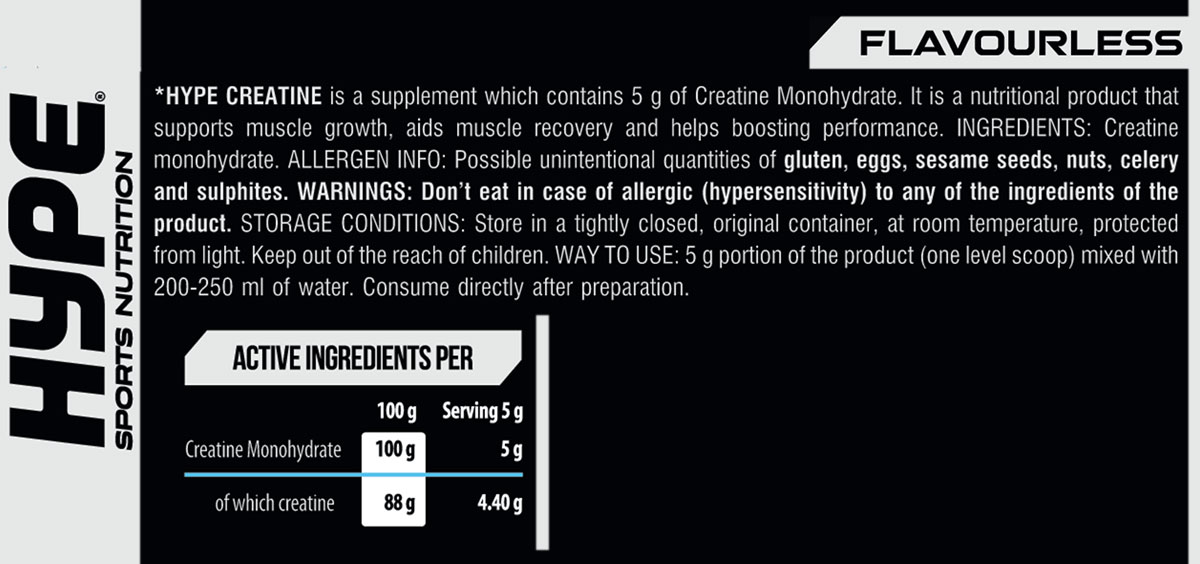 HYPE®
SPORTS NUTRITION

FLAVOURLESS

*HYPE CREATINE is a supplement which contains 5 g of Creatine Monohydrate. It is a nutritional product that supports muscle growth, aids muscle recovery and helps boosting performance. INGREDIENTS: Creatine monohydrate. ALLERGEN INFO: Possible unintentional quantities of gluten, eggs, sesame seeds, nuts, celery and sulphites. WARNINGS: Don't eat in case of allergic (hypersensitivity) to any of the ingredients of the product. STORAGE CONDITIONS: Store in a tightly closed, original container, at room temperature, protected from light. Keep out of the reach of children. WAY TO USE: 5 g portion of the product (one level scoop) mixed with 200-250 ml of water. Consume directly after preparation.

ACTIVE INGREDIENTS PER

|  | 100 g | Serving 5 g |
|---|---|---|
| Creatine Monohydrate | 100 g | 5 g |
| of which creatine | 88 g | 4.40 g |